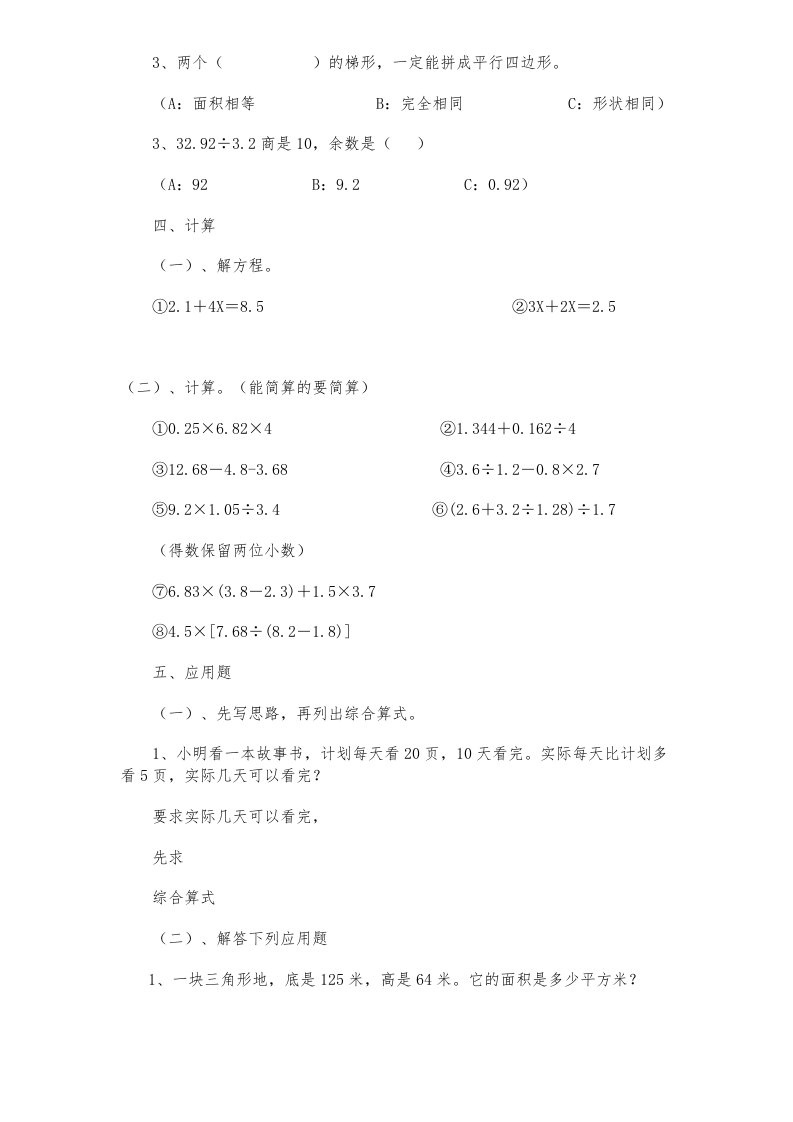 3、两个（　　　　　）的梯形，一定能拼成平行四边形。

（A：面积相等　　　　　　B：完全相同　　　　　　C：形状相同）

3、32.92÷3.2 商是 10，余数是（　　）

（A：92　　　　　B：9.2　　　　　　C：0.92）

四、计算

（一）、解方程。

①2.1＋4X＝8.5　　　　　　　　　　　　②3X＋2X＝2.5

（二）、计算。（能简算的要简算）

①0.25×6.82×4　　　　　　　　　　②1.344＋0.162÷4

③12.68－4.8-3.68　　　　　　　　　④3.6÷1.2－0.8×2.7

⑤9.2×1.05÷3.4　　　　　　　　　　⑥(2.6＋3.2÷1.28)÷1.7

（得数保留两位小数）

⑦6.83×(3.8－2.3)＋1.5×3.7

⑧4.5×[7.68÷(8.2－1.8)]

五、应用题

（一）、先写思路，再列出综合算式。

1、小明看一本故事书，计划每天看 20 页，10 天看完。实际每天比计划多看 5 页，实际几天可以看完？

要求实际几天可以看完，

先求

综合算式

（二）、解答下列应用题

1、一块三角形地，底是 125 米，高是 64 米。它的面积是多少平方米？